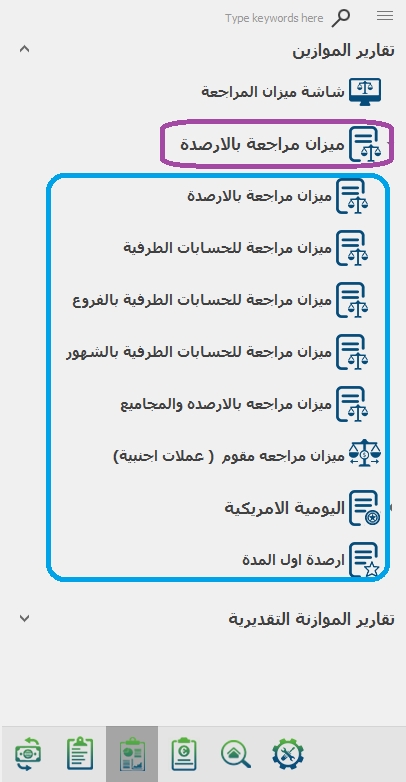 Type keywords here

تقارير الموازين

شاشة ميزان المراجعة

ميزان مراجعة بالارصدة

ميزان مراجعة بالارصدة

ميزان مراجعة للحسابات الطرفية

ميزان مراجعة للحسابات الطرفية بالفروع

ميزان مراجعة للحسابات الطرفية بالشهور

ميزان مراجعه بالارصده والمجاميع

ميزان مراجعه مقوم ( عملات اجنبية)

اليومية الامريكية

ارصدة اول المدة

تقارير الموازنة التقديرية